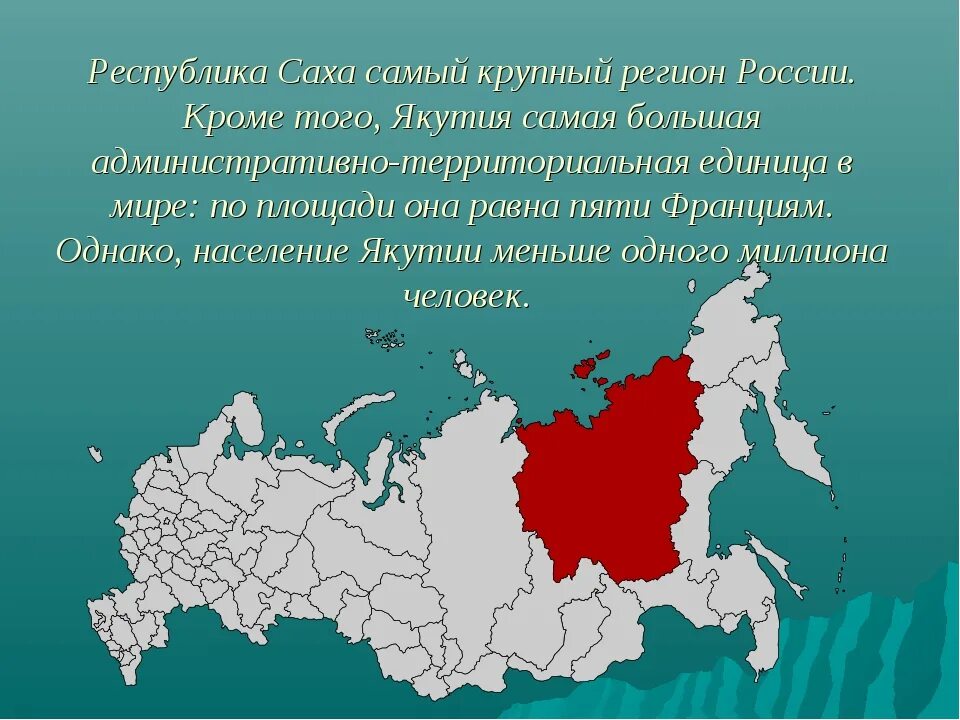 Республика Саха самый крупный регион России. Кроме того, Якутия самая большая административно-территориальная единица в мире: по площади она равна пяти Франциям. Однако, население Якутии меньше одного миллиона человек.